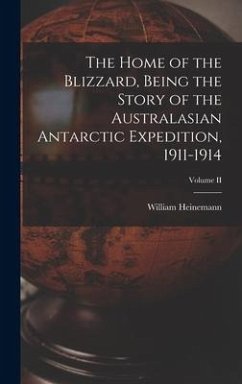 The Home of the Blizzard, Being the Story of the Australasian Antarctic Expedition, 1911-1914

Volume II

William Heinemann